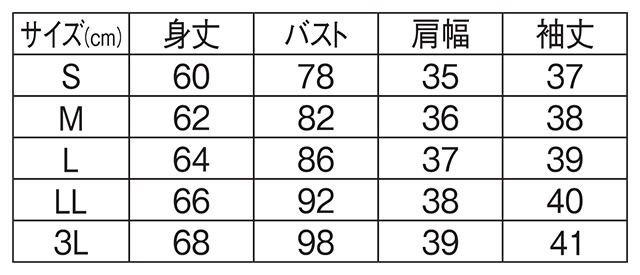 | サイズ(cm) | 身丈 | バスト | 肩幅 | 袖丈 |
|---|---|---|---|---|
| S | 60 | 78 | 35 | 37 |
| M | 62 | 82 | 36 | 38 |
| L | 64 | 86 | 37 | 39 |
| LL | 66 | 92 | 38 | 40 |
| 3L | 68 | 98 | 39 | 41 |